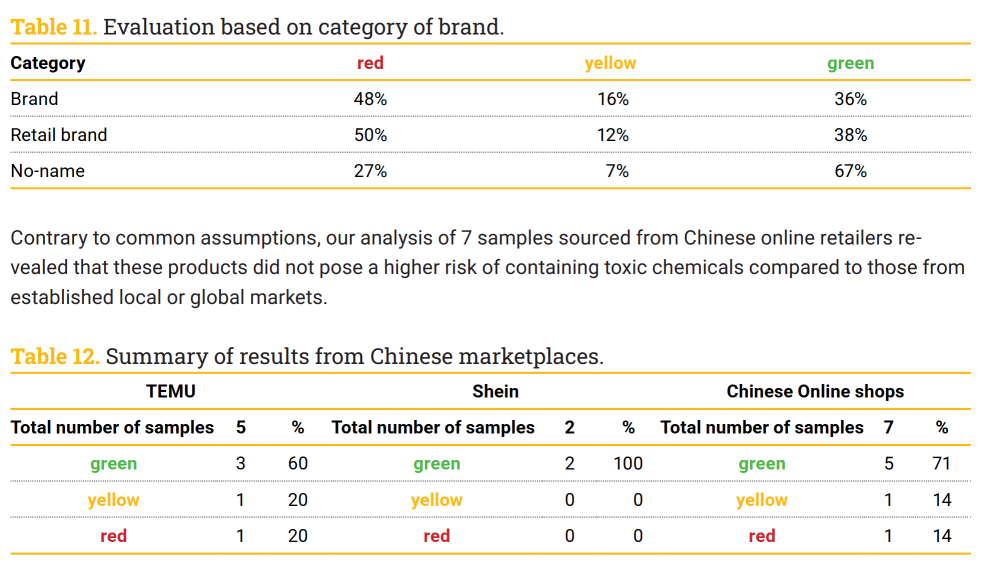 Table 11. Evaluation based on category of brand.

| Category | red | yellow | green |
|---|---|---|---|
| Brand | 48% | 16% | 36% |
| Retail brand | 50% | 12% | 38% |
| No-name | 27% | 7% | 67% |

Contrary to common assumptions, our analysis of 7 samples sourced from Chinese online retailers revealed that these products did not pose a higher risk of containing toxic chemicals compared to those from established local or global markets.

Table 12. Summary of results from Chinese marketplaces.

| TEMU | | | Shein | | | Chinese Online shops | | |
|---|---|---|---|---|---|---|---|---|
| Total number of samples | 5 | % | Total number of samples | 2 | % | Total number of samples | 7 | % |
| green | 3 | 60 | green | 2 | 100 | green | 5 | 71 |
| yellow | 1 | 20 | yellow | 0 | 0 | yellow | 1 | 14 |
| red | 1 | 20 | red | 0 | 0 | red | 1 | 14 |